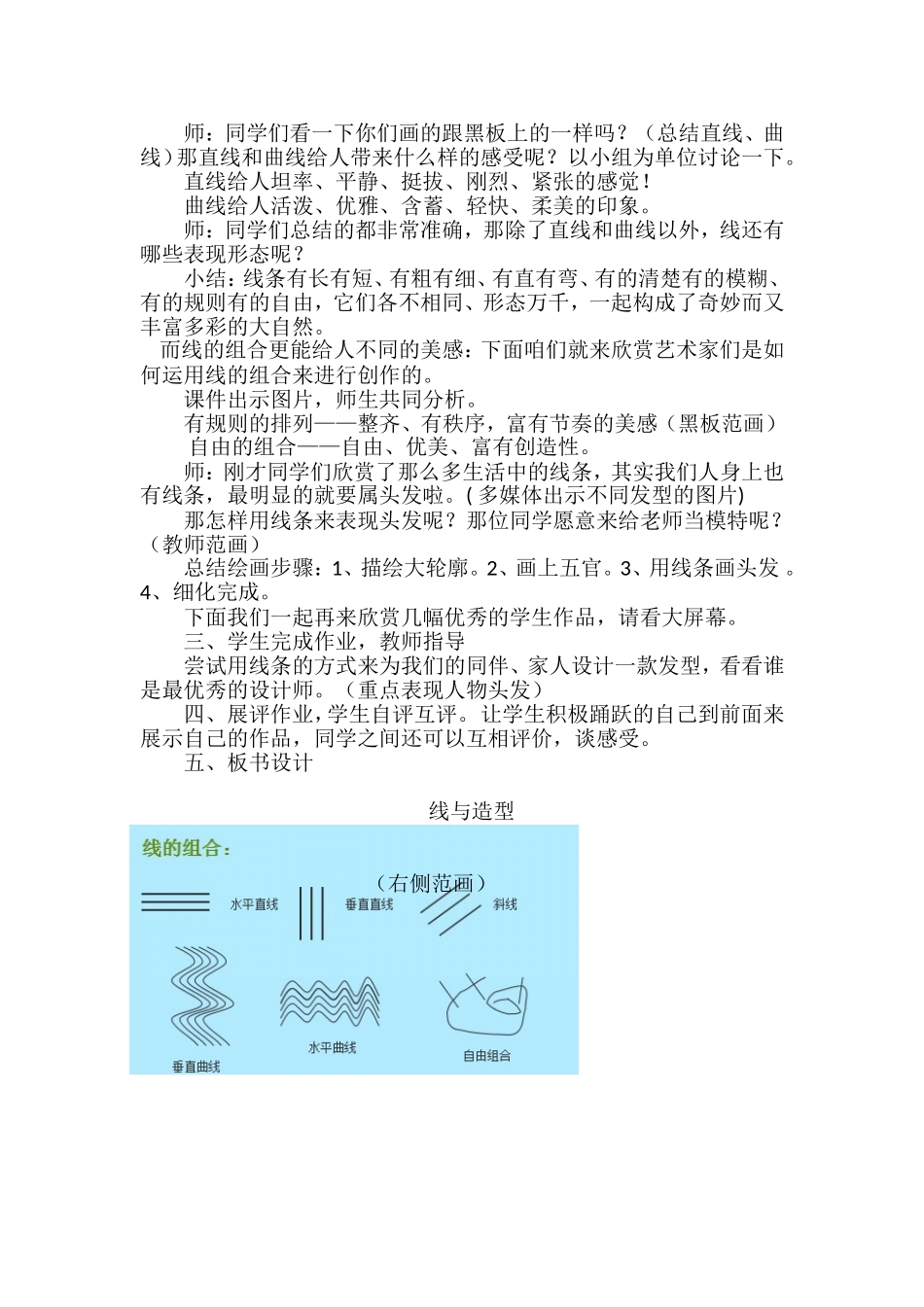 师：同学们看一下你们画的跟黑板上的一样吗？（总结直线、曲线）那直线和曲线给人带来什么样的感受呢？以小组为单位讨论一下。

直线给人坦率、平静、挺拔、刚烈、紧张的感觉！

曲线给人活泼、优雅、含蓄、轻快、柔美的印象。

师：同学们总结的都非常准确，那除了直线和曲线以外，线还有哪些表现形态呢？

小结：线条有长有短、有粗有细、有直有弯、有的清楚有的模糊、有的规则有的自由，它们各不相同、形态万千，一起构成了奇妙而又丰富多彩的大自然。

而线的组合更能给人不同的美感：下面咱们就来欣赏艺术家们是如何运用线的组合来进行创作的。

课件出示图片，师生共同分析。

有规则的排列——整齐、有秩序，富有节奏的美感（黑板范画）

自由的组合——自由、优美、富有创造性。

师：刚才同学们欣赏了那么多生活中的线条，其实我们人身上也有线条，最明显的就要属头发啦。( 多媒体出示不同发型的图片)

那怎样用线条来表现头发呢？那位同学愿意来给老师当模特呢？（教师范画）

总结绘画步骤：1、描绘大轮廓。2、画上五官。3、用线条画头发 。4、细化完成。

下面我们一起再来欣赏几幅优秀的学生作品，请看大屏幕。

三、学生完成作业，教师指导

尝试用线条的方式来为我们的同伴、家人设计一款发型，看看谁是最优秀的设计师。（重点表现人物头发）

四、展评作业，学生自评互评。让学生积极踊跃的自己到前面来展示自己的作品，同学之间还可以互相评价，谈感受。

五、板书设计

线与造型

线的组合：

（右侧范画）

水平直线 垂直直线 斜线

垂直曲线 水平曲线 自由组合